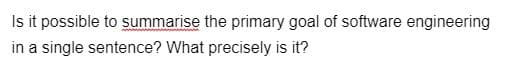 Is it possible to summarise the primary goal of software engineering in a single sentence? What precisely is it?